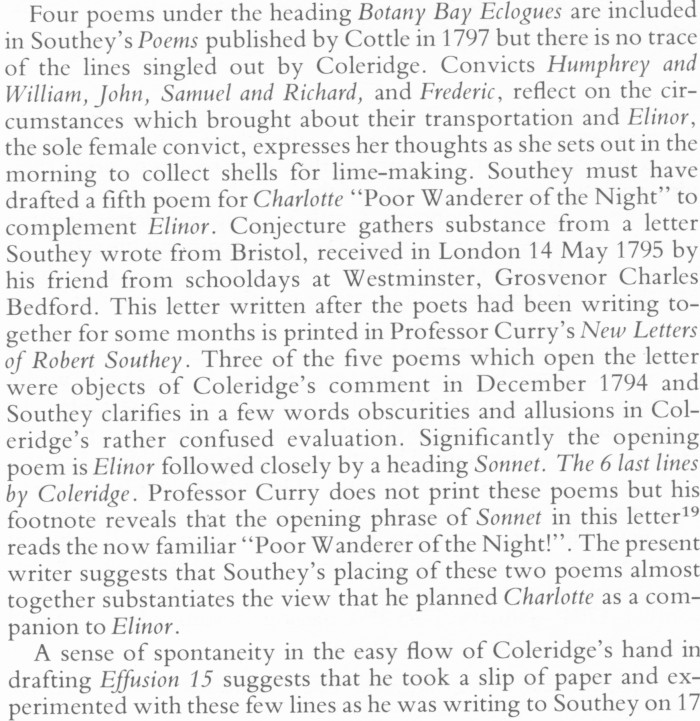 Four poems under the heading Botany Bay Eclogues are included in Southey's Poems published by Cottle in 1797 but there is no trace of the lines singled out by Coleridge. Convicts Humphrey and William, John, Samuel and Richard, and Frederic, reflect on the circumstances which brought about their transportation and Elinor, the sole female convict, expresses her thoughts as she sets out in the morning to collect shells for lime-making. Southey must have drafted a fifth poem for Charlotte "Poor Wanderer of the Night" to complement Elinor. Conjecture gathers substance from a letter Southey wrote from Bristol, received in London 14 May 1795 by his friend from schooldays at Westminster, Grosvenor Charles Bedford. This letter written after the poets had been writing together for some months is printed in Professor Curry's New Letters of Robert Southey. Three of the five poems which open the letter were objects of Coleridge's comment in December 1794 and Southey clarifies in a few words obscurities and allusions in Coleridge's rather confused evaluation. Significantly the opening poem is Elinor followed closely by a heading Sonnet. The 6 last lines by Coleridge. Professor Curry does not print these poems but his footnote reveals that the opening phrase of Sonnet in this letter$^{19}$ reads the now familiar "Poor Wanderer of the Night!". The present writer suggests that Southey's placing of these two poems almost together substantiates the view that he planned Charlotte as a companion to Elinor.

A sense of spontaneity in the easy flow of Coleridge's hand in drafting Effusion 15 suggests that he took a slip of paper and experimented with these few lines as he was writing to Southey on 17